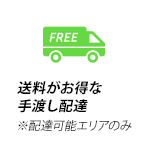 FREE

送料がお得な
手渡し配達

※配達可能エリアのみ